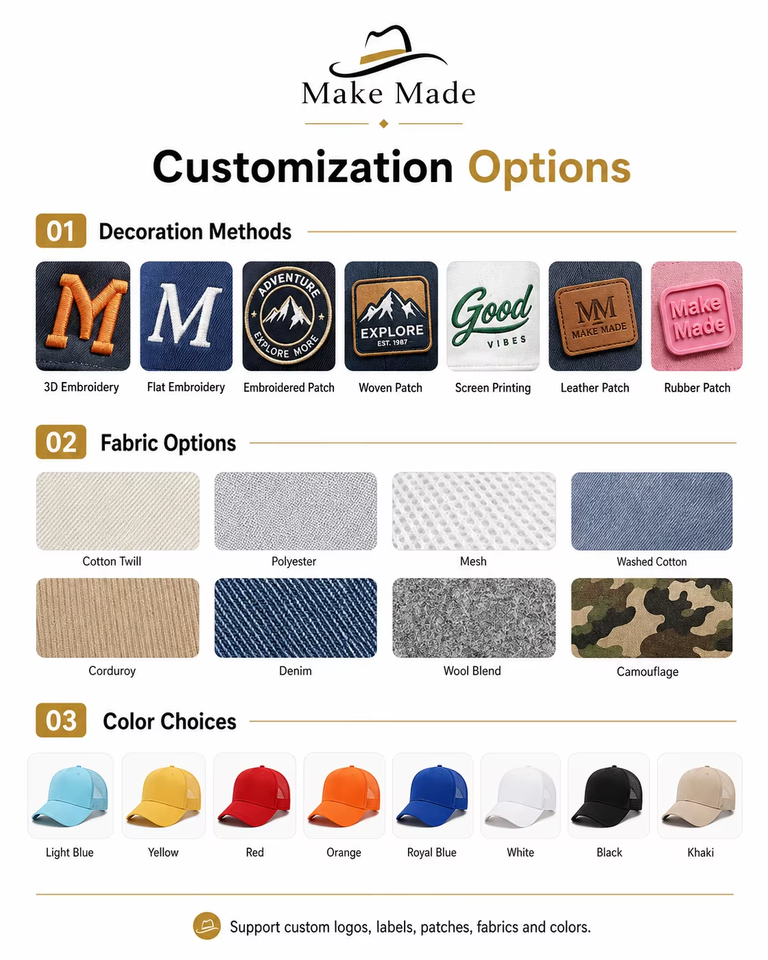 Make Made

Customization Options

01 Decoration Methods

M
3D Embroidery

M
Flat Embroidery

ADVENTURE
EXPLORE MORE
Embroidered Patch

EXPLORE
EST. 1987
Woven Patch

Good
VIBES
Screen Printing

MM
MAKE MADE
Leather Patch

Make
Made
Rubber Patch

02 Fabric Options

Cotton Twill

Polyester

Mesh

Washed Cotton

Corduroy

Denim

Wool Blend

Camouflage

03 Color Choices

Light Blue

Yellow

Red

Orange

Royal Blue

White

Black

Khaki

Support custom logos, labels, patches, fabrics and colors.